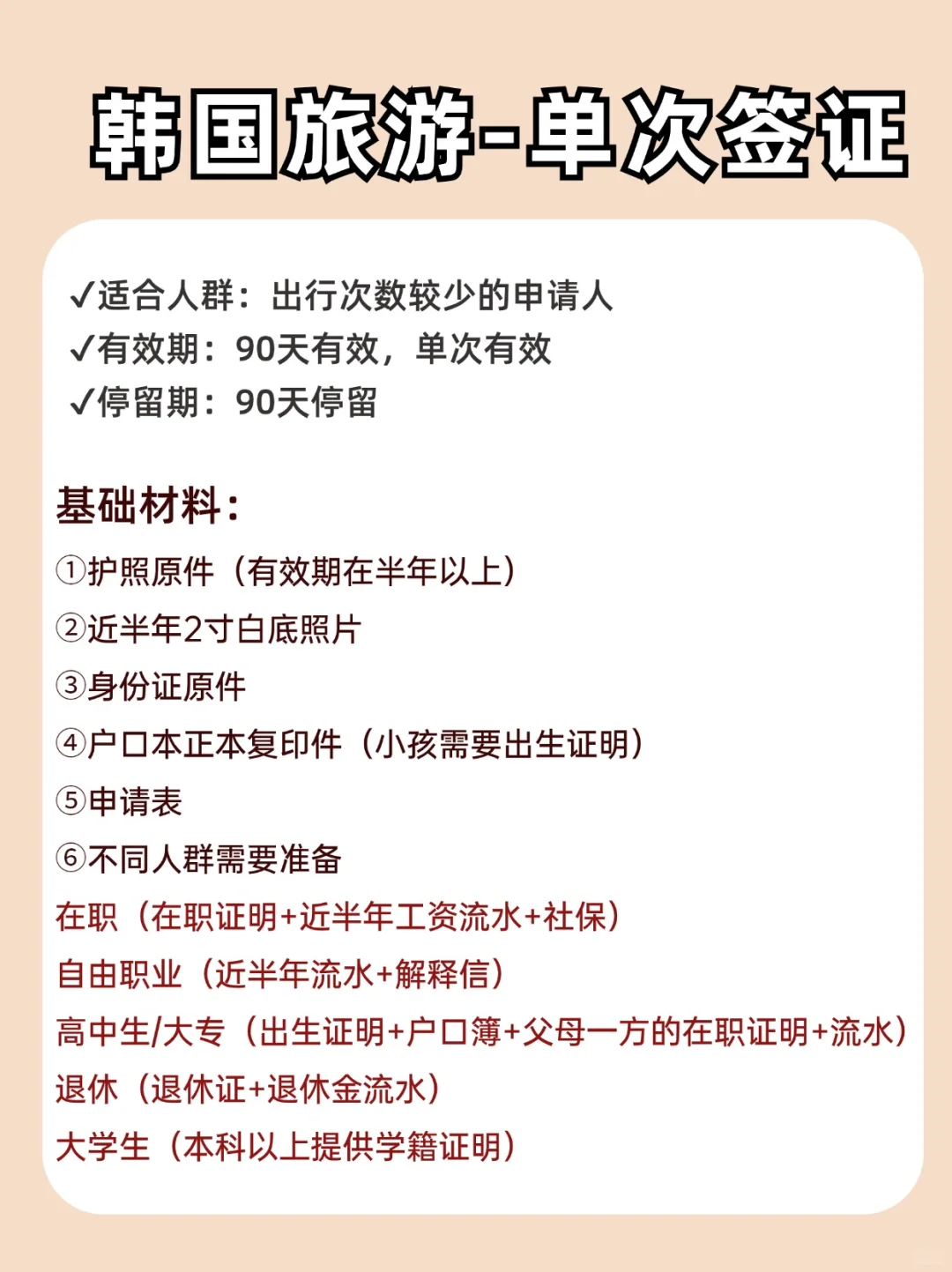 韩国旅游-单次签证

✓适合人群：出行次数较少的申请人
✓有效期：90天有效，单次有效
✓停留期：90天停留

基础材料：
①护照原件（有效期在半年以上）
②近半年2寸白底照片
③身份证原件
④户口本正本复印件（小孩需要出生证明）
⑤申请表
⑥不同人群需要准备
在职（在职证明+近半年工资流水+社保）
自由职业（近半年流水+解释信）
高中生/大专（出生证明+户口簿+父母一方的在职证明+流水）
退休（退休证+退休金流水）
大学生（本科以上提供学籍证明）